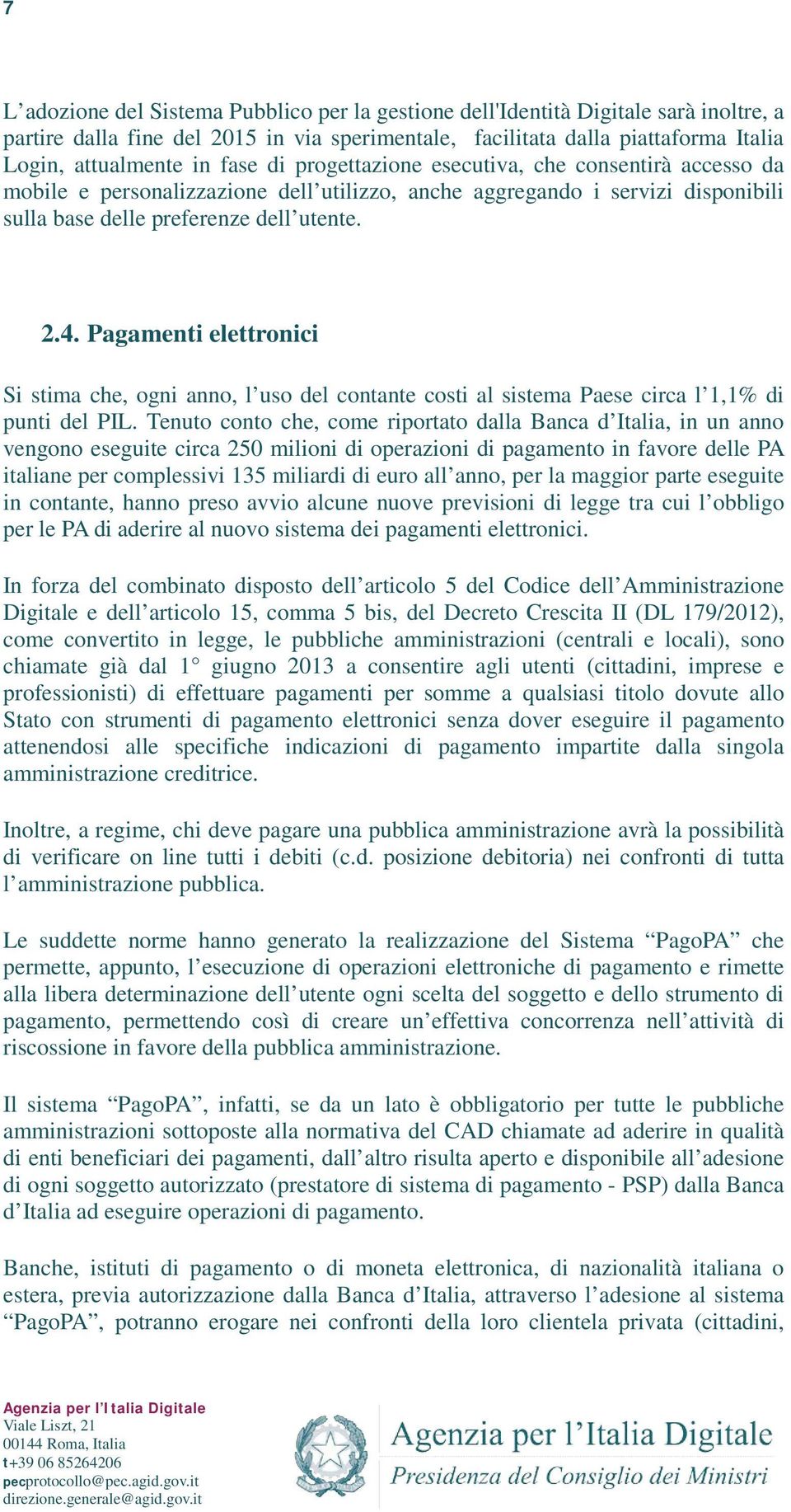 7

L’adozione del Sistema Pubblico per la gestione dell'Identità Digitale sarà inoltre, a partire dalla fine del 2015 in via sperimentale, facilitata dalla piattaforma Italia Login, attualmente in fase di progettazione esecutiva, che consentirà accesso da mobile e personalizzazione dell’utilizzo, anche aggregando i servizi disponibili sulla base delle preferenze dell’utente.

2.4. Pagamenti elettronici

Si stima che, ogni anno, l’uso del contante costi al sistema Paese circa l’1,1% di punti del PIL. Tenuto conto che, come riportato dalla Banca d’Italia, in un anno vengono eseguite circa 250 milioni di operazioni di pagamento in favore delle PA italiane per complessivi 135 miliardi di euro all’anno, per la maggior parte eseguite in contante, hanno preso avvio alcune nuove previsioni di legge tra cui l’obbligo per le PA di aderire al nuovo sistema dei pagamenti elettronici.

In forza del combinato disposto dell’articolo 5 del Codice dell’Amministrazione Digitale e dell’articolo 15, comma 5 bis, del Decreto Crescita II (DL 179/2012), come convertito in legge, le pubbliche amministrazioni (centrali e locali), sono chiamate già dal 1° giugno 2013 a consentire agli utenti (cittadini, imprese e professionisti) di effettuare pagamenti per somme a qualsiasi titolo dovute allo Stato con strumenti di pagamento elettronici senza dover eseguire il pagamento attenendosi alle specifiche indicazioni di pagamento impartite dalla singola amministrazione creditrice.

Inoltre, a regime, chi deve pagare una pubblica amministrazione avrà la possibilità di verificare on line tutti i debiti (c.d. posizione debitoria) nei confronti di tutta l’amministrazione pubblica.

Le suddette norme hanno generato la realizzazione del Sistema “PagoPA” che permette, appunto, l’esecuzione di operazioni elettroniche di pagamento e rimette alla libera determinazione dell’utente ogni scelta del soggetto e dello strumento di pagamento, permettendo così di creare un’effettiva concorrenza nell’attività di riscossione in favore della pubblica amministrazione.

Il sistema “PagoPA”, infatti, se da un lato è obbligatorio per tutte le pubbliche amministrazioni sottoposte alla normativa del CAD chiamate ad aderire in qualità di enti beneficiari dei pagamenti, dall’altro risulta aperto e disponibile all’adesione di ogni soggetto autorizzato (prestatore di sistema di pagamento - PSP) dalla Banca d’Italia ad eseguire operazioni di pagamento.

Banche, istituti di pagamento o di moneta elettronica, di nazionalità italiana o estera, previa autorizzazione dalla Banca d’Italia, attraverso l’adesione al sistema “PagoPA”, potranno erogare nei confronti della loro clientela privata (cittadini,

Agenzia per l’Italia Digitale
Viale Liszt, 21
00144 Roma, Italia
t +39 06 85264206
pec protocollo@pec.agid.gov.it
direzione.generale@agid.gov.it

Agenzia per l’Italia Digitale
Presidenza del Consiglio dei Ministri